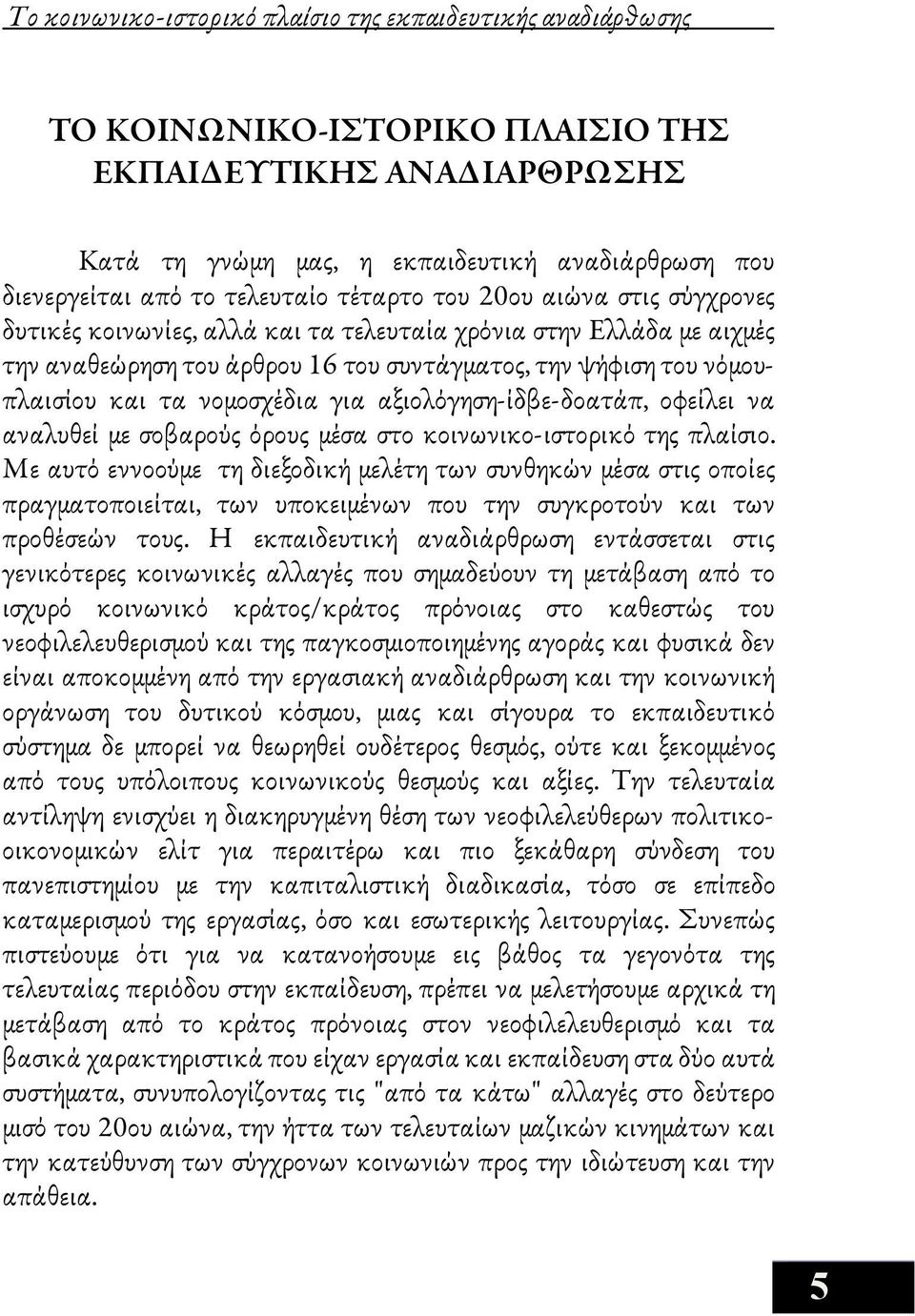 Το κοινωνικο-ιστορικό πλαίσιο της εκπαιδευτικής αναδιάρθωσης

ΤΟ ΚΟΙΝΩΝΙΚΟ-ΙΣΤΟΡΙΚΟ ΠΛΑΙΣΙΟ ΤΗΣ ΕΚΠΑΙΔΕΥΤΙΚΗΣ ΑΝΑΔΙΑΡΘΡΩΣΗΣ

Κατά τη γνώμη μας, η εκπαιδευτική αναδιάρθρωση που διενεργείται από το τελευταίο τέταρτο του 20ου αιώνα στις σύγχρονες δυτικές κοινωνίες, αλλά και τα τελευταία χρόνια στην Ελλάδα με αιχμές την αναθεώρηση του άρθρου 16 του συντάγματος, την ψήφιση του νόμου-πλαισίου και τα νομοσχέδια για αξιολόγηση-ίδβε-δοατάπ, οφείλει να αναλυθεί με σοβαρούς όρους μέσα στο κοινωνικο-ιστορικό της πλαίσιο. Με αυτό εννοούμε τη διεξοδική μελέτη των συνθηκών μέσα στις οποίες πραγματοποιείται, των υποκειμένων που την συγκροτούν και των προθέσεών τους. Η εκπαιδευτική αναδιάρθρωση εντάσσεται στις γενικότερες κοινωνικές αλλαγές που σημαδεύουν τη μετάβαση από το ισχυρό κοινωνικό κράτος/κράτος πρόνοιας στο καθεστώς του νεοφιλελευθερισμού και της παγκοσμιοποιημένης αγοράς και φυσικά δεν είναι αποκομμένη από την εργασιακή αναδιάρθρωση και την κοινωνική οργάνωση του δυτικού κόσμου, μιας και σίγουρα το εκπαιδευτικό σύστημα δε μπορεί να θεωρηθεί ουδέτερος θεσμός, ούτε και ξεκομμένος από τους υπόλοιπους κοινωνικούς θεσμούς και αξίες. Την τελευταία αντίληψη ενισχύει η διακηρυγμένη θέση των νεοφιλελεύθερων πολιτικο-οικονομικών ελίτ για περαιτέρω και πιο ξεκάθαρη σύνδεση του πανεπιστημίου με την καπιταλιστική διαδικασία, τόσο σε επίπεδο καταμερισμού της εργασίας, όσο και εσωτερικής λειτουργίας. Συνεπώς πιστεύουμε ότι για να κατανοήσουμε εις βάθος τα γεγονότα της τελευταίας περιόδου στην εκπαίδευση, πρέπει να μελετήσουμε αρχικά τη μετάβαση από το κράτος πρόνοιας στον νεοφιλελευθερισμό και τα βασικά χαρακτηριστικά που είχαν εργασία και εκπαίδευση στα δύο αυτά συστήματα, συνυπολογίζοντας τις "από τα κάτω" αλλαγές στο δεύτερο μισό του 20ου αιώνα, την ήττα των τελευταίων μαζικών κινημάτων και την κατεύθυνση των σύγχρονων κοινωνιών προς την ιδιώτευση και την απάθεια.

5